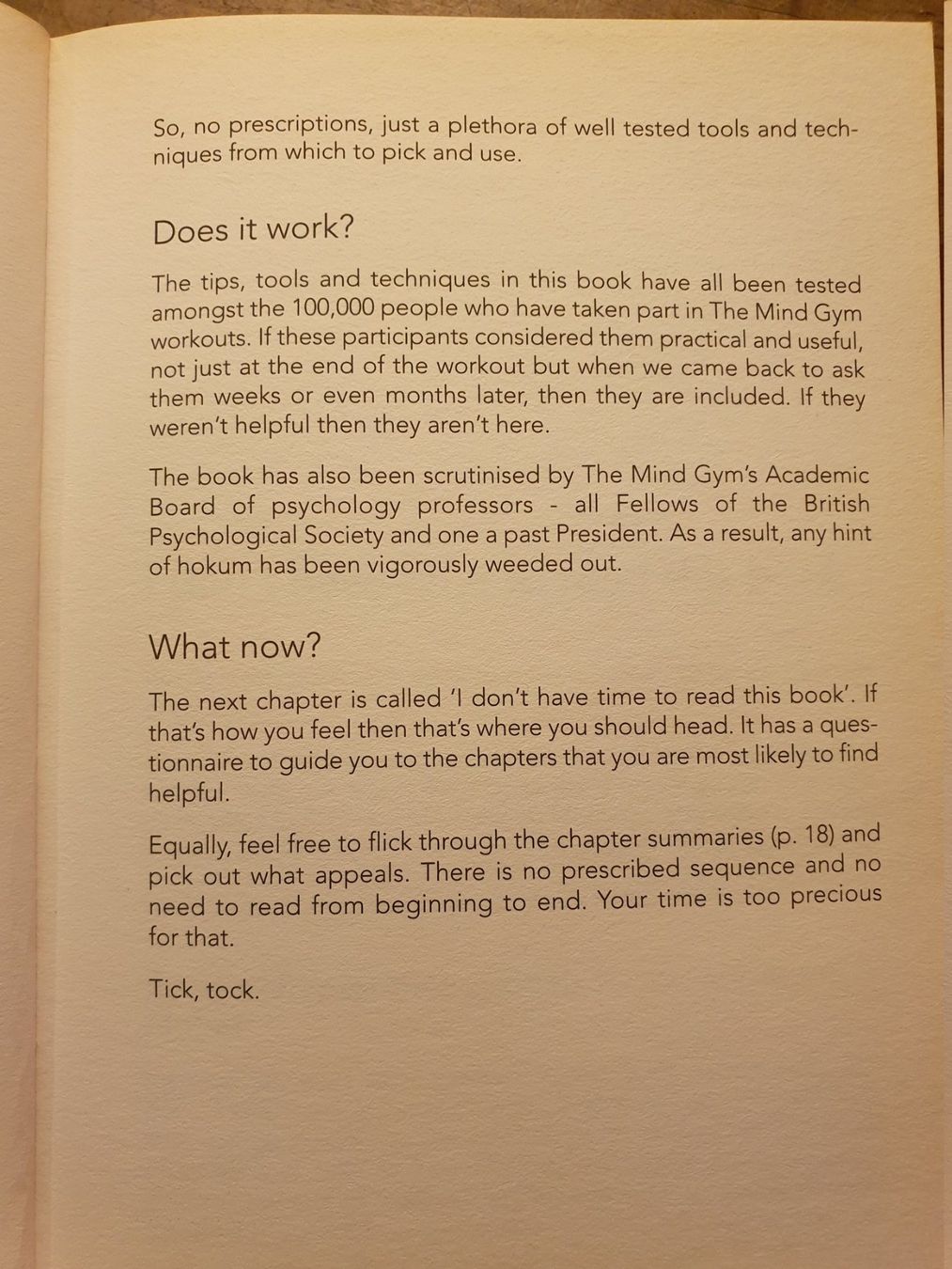 So, no prescriptions, just a plethora of well tested tools and techniques from which to pick and use.

Does it work?

The tips, tools and techniques in this book have all been tested amongst the 100,000 people who have taken part in The Mind Gym workouts. If these participants considered them practical and useful, not just at the end of the workout but when we came back to ask them weeks or even months later, then they are included. If they weren't helpful then they aren't here.

The book has also been scrutinised by The Mind Gym's Academic Board of psychology professors - all Fellows of the British Psychological Society and one a past President. As a result, any hint of hokum has been vigorously weeded out.

What now?

The next chapter is called 'I don't have time to read this book'. If that's how you feel then that's where you should head. It has a questionnaire to guide you to the chapters that you are most likely to find helpful.

Equally, feel free to flick through the chapter summaries (p. 18) and pick out what appeals. There is no prescribed sequence and no need to read from beginning to end. Your time is too precious for that.

Tick, tock.